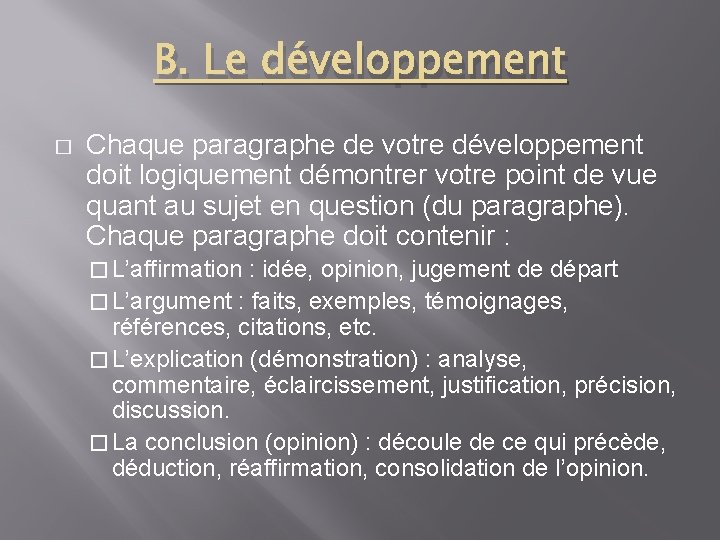 B. Le développement

□ Chaque paragraphe de votre développement doit logiquement démontrer votre point de vue quant au sujet en question (du paragraphe). Chaque paragraphe doit contenir :

□ L’affirmation : idée, opinion, jugement de départ

□ L’argument : faits, exemples, témoignages, références, citations, etc.

□ L’explication (démonstration) : analyse, commentaire, éclaircissement, justification, précision, discussion.

□ La conclusion (opinion) : découle de ce qui précède, déduction, réaffirmation, consolidation de l’opinion.